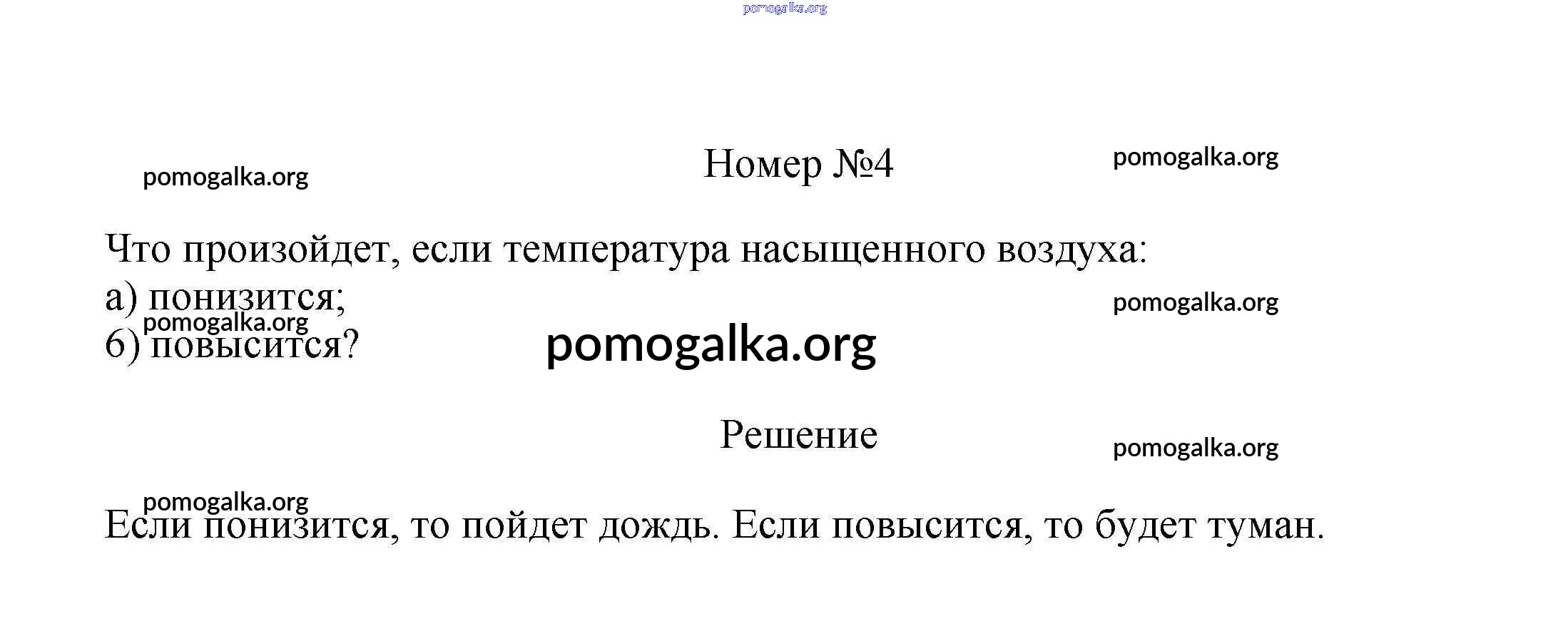 pomogalka.org

pomogalka.org

Номер №4

pomogalka.org

Что произойдет, если температура насыщенного воздуха:
а) понизится;
б) повысится?

pomogalka.org

pomogalka.org

pomogalka.org

Решение

pomogalka.org

pomogalka.org

Если понизится, то пойдет дождь. Если повысится, то будет туман.